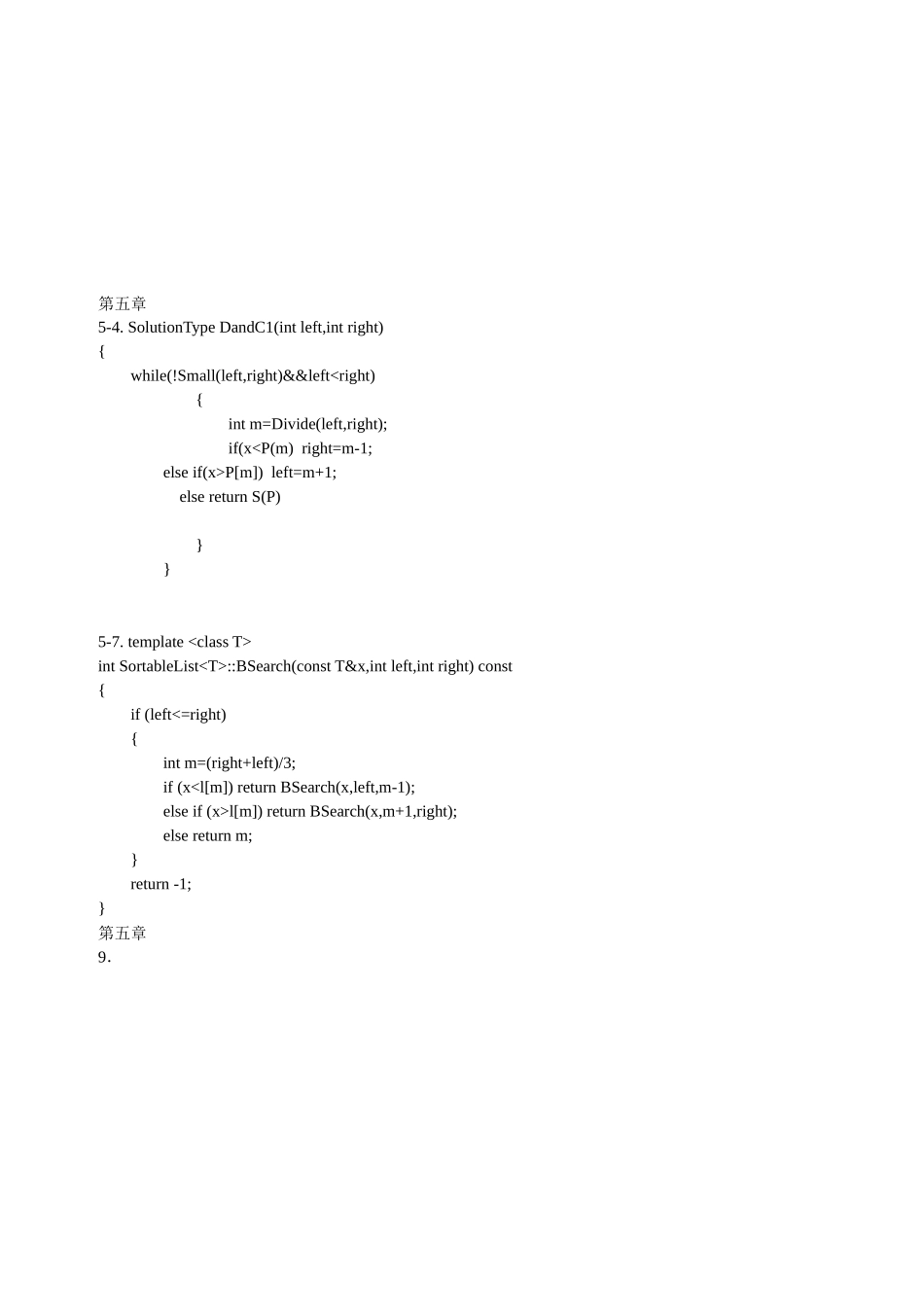 第五章
5-4. SolutionType DandC1(int left,int right)
{
while(!Small(left,right)&&left<right)
{
int m=Divide(left,right);
if(x<P(m)  right=m-1;
else if(x>P[m])  left=m+1;
else return S(P)

}
}

5-7. template <class T>
int SortableList<T>::BSearch(const T&x,int left,int right) const
{
if (left<=right)
{
int m=(right+left)/3;
if (x<l[m]) return BSearch(x,left,m-1);
else if (x>l[m]) return BSearch(x,m+1,right);
else return m;
}
return -1;
}
第五章
9.